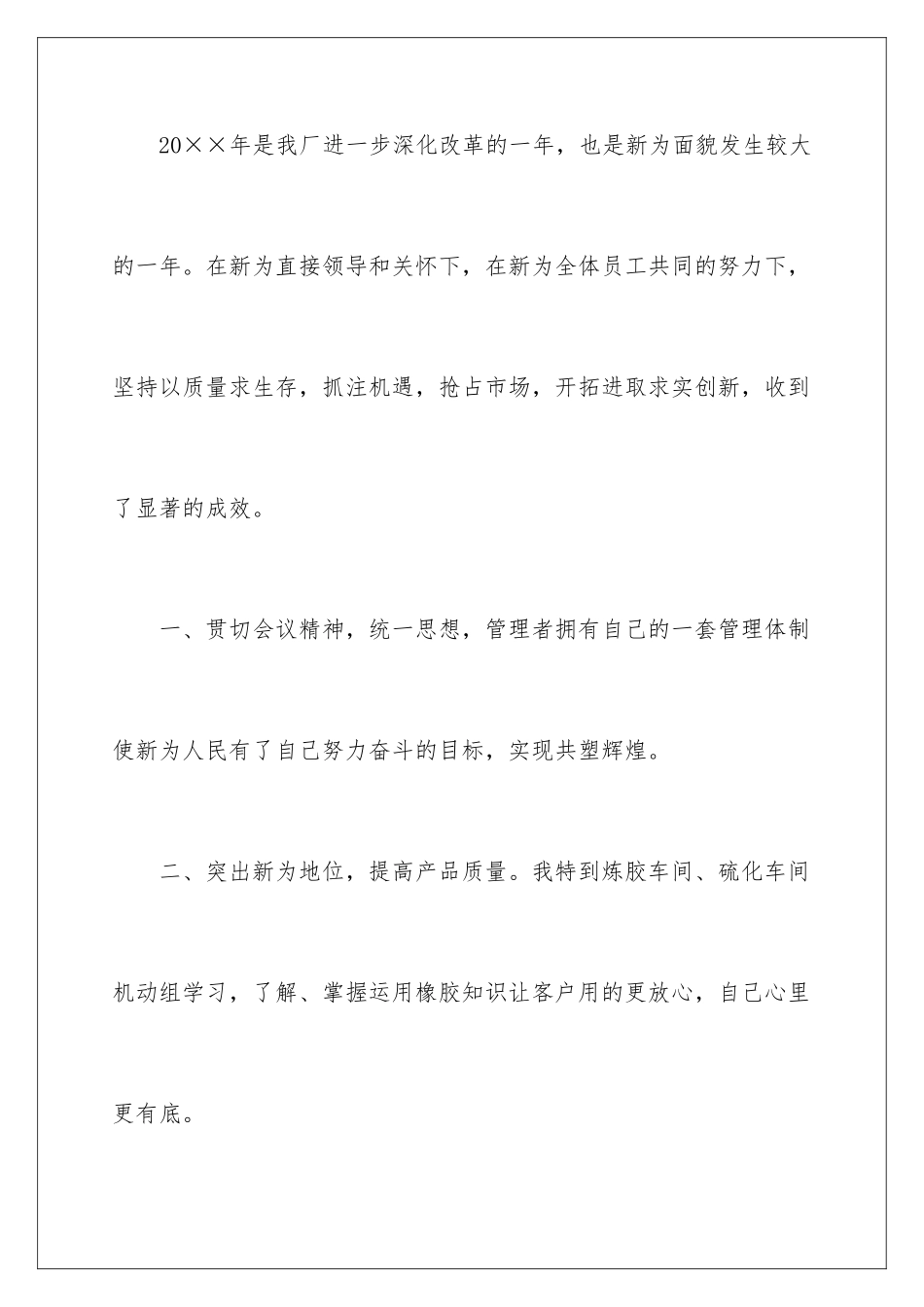 20××年是我厂进一步深化改革的一年，也是新为面貌发生较大的一年。在新为直接领导和关怀下，在新为全体员工共同的努力下，坚持以质量求生存，抓注机遇，抢占市场，开拓进取求实创新，收到了显著的成效。

一、贯切会议精神，统一思想，管理者拥有自己的一套管理体制使新为人民有了自己努力奋斗的目标，实现共塑辉煌。

二、突出新为地位，提高产品质量。我特到炼胶车间、硫化车间机动组学习，了解、掌握运用橡胶知识让客户用的更放心，自己心里更有底。